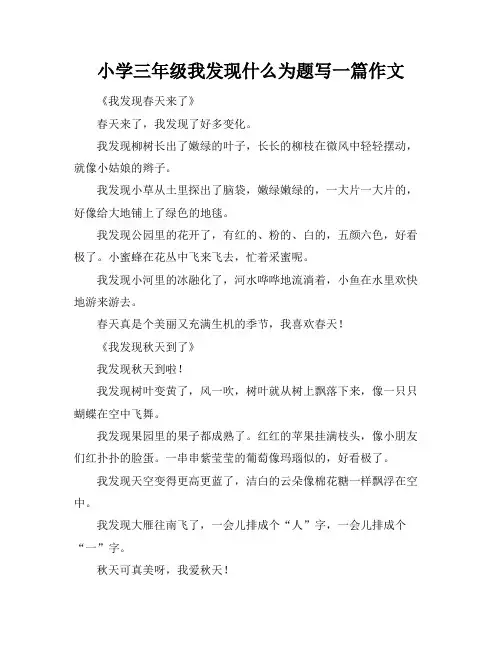 小学三年级我发现什么为题写一篇作文

《我发现春天来了》

春天来了，我发现了好多变化。

我发现柳树长出了嫩绿的叶子，长长的柳枝在微风中轻轻摆动，就像小姑娘的辫子。

我发现小草从土里探出了脑袋，嫩绿嫩绿的，一大片一大片的，好像给大地铺上了绿色的地毯。

我发现公园里的花开了，有红的、粉的、白的，五颜六色，好看极了。小蜜蜂在花丛中飞来飞去，忙着采蜜呢。

我发现小河里的冰融化了，河水哗哗地流淌着，小鱼在水里欢快地游来游去。

春天真是个美丽又充满生机的季节，我喜欢春天！

《我发现秋天到了》

我发现秋天到啦！

我发现树叶变黄了，风一吹，树叶就从树上飘落下来，像一只只蝴蝶在空中飞舞。

我发现果园里的果子都成熟了。红红的苹果挂满枝头，像小朋友们红扑扑的脸蛋。一串串紫莹莹的葡萄像玛瑙似的，好看极了。

我发现天空变得更高更蓝了，洁白的云朵像棉花糖一样飘浮在空中。

我发现大雁往南飞了，一会儿排成个“人”字，一会儿排成个“一”字。

秋天可真美呀，我爱秋天！